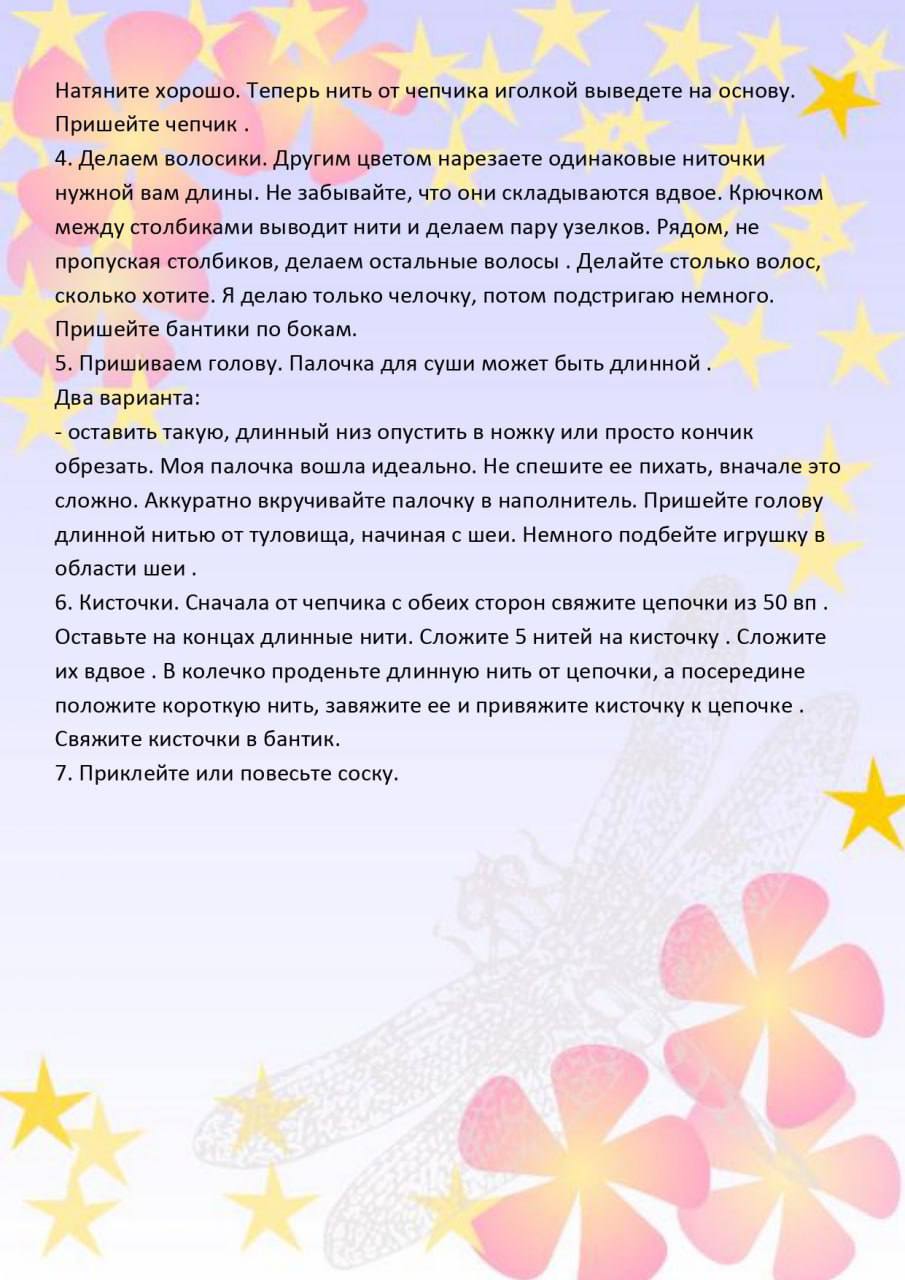 Натяните хорошо. Теперь нить от чепчика иголкой выведете на основу. Пришейте чепчик .
4. Делаем волосики. Другим цветом нарезаете одинаковые ниточки нужной вам длины. Не забывайте, что они складываются вдвое. Крючком между столбиками выводит нити и делаем пару узелков. Рядом, не пропуская столбиков, делаем остальные волосы . Делайте столько волос, сколько хотите. Я делаю только челочку, потом подстригаю немного. Пришейте бантики по бокам.
5. Пришиваем голову. Палочка для суши может быть длинной .
Два варианта:
- оставить такую, длинный низ опустить в ножку или просто кончик обрезать. Моя палочка вошла идеально. Не спешите ее пихать, вначале это сложно. Аккуратно вкручивайте палочку в наполнитель. Пришейте голову длинной нитью от туловища, начиная с шеи. Немного подбейте игрушку в области шеи .
6. Кисточки. Сначала от чепчика с обеих сторон свяжите цепочки из 50 вп . Оставьте на концах длинные нити. Сложите 5 нитей на кисточку . Сложите их вдвое . В колечко проденьте длинную нить от цепочки, а посередине положите короткую нить, завяжите ее и привяжите кисточку к цепочке . Свяжите кисточки в бантик.
7. Приклейте или повесьте соску.